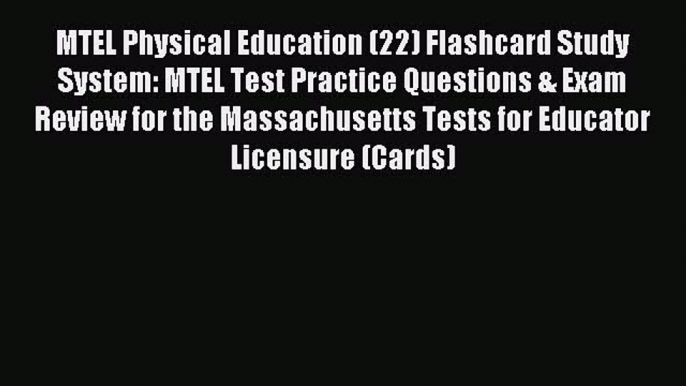 MTEL Physical Education (22) Flashcard Study System: MTEL Test Practice Questions & Exam Review for the Massachusetts Tests for Educator Licensure (Cards)